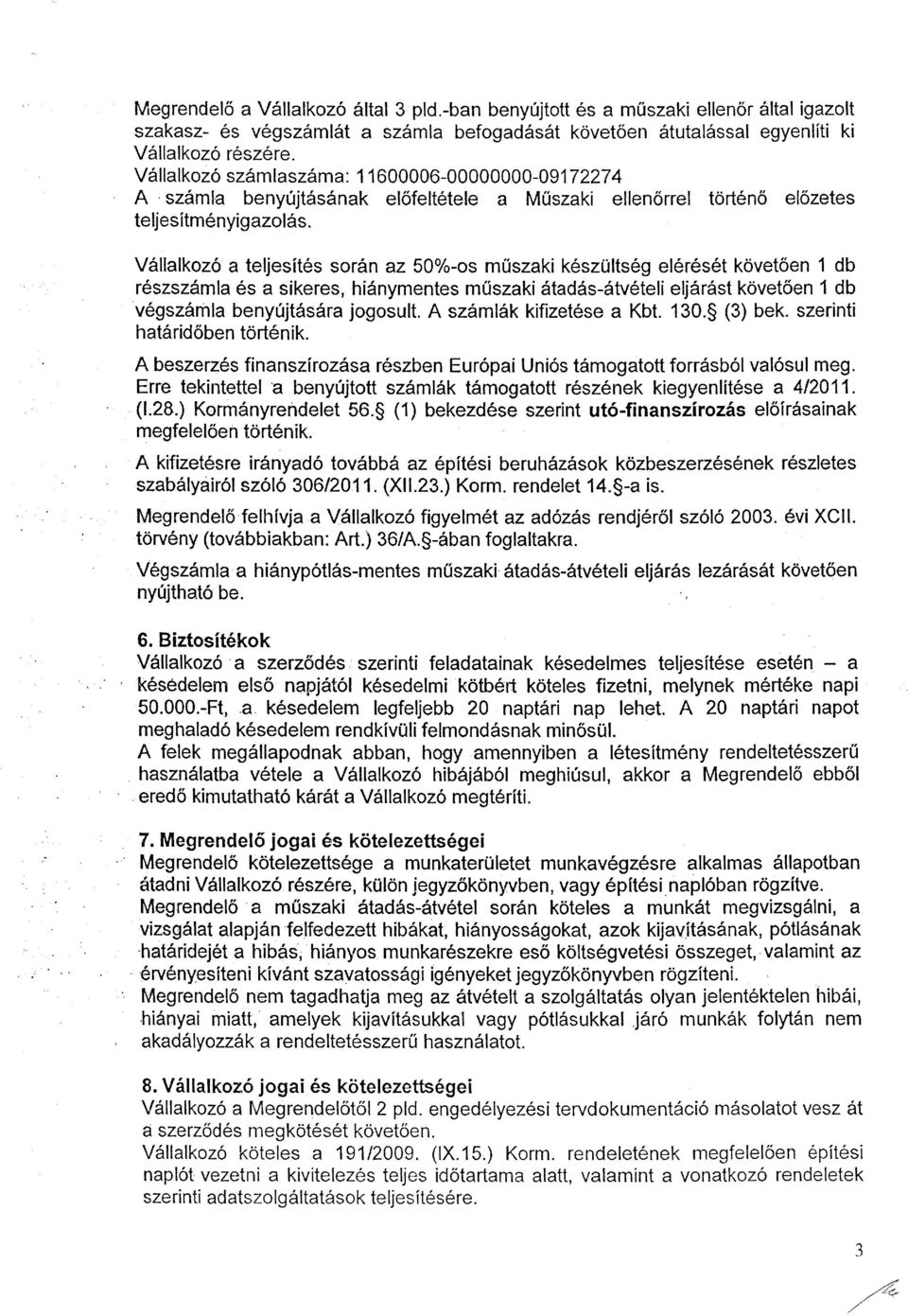 Megrendelő a Vállalkozó által 3 pld.-ban benyújtott és a műszaki ellenőr által igazolt szakasz- és végszámlát a számla befogadását követően átutalással egyenlíti ki Vállalkozó részére.
Vállalkozó számlaszáma: 11600006-00000000-09172274
A számla benyújtásának előfeltétele a Műszaki ellenőrrel történő előzetes teljesítményigazolás.

Vállalkozó a teljesítés során az 50%-os műszaki készültség elérését követően 1 db részszámla és a sikeres, hiánymentes műszaki átadás-átvételi eljárást követően 1 db végszámla benyújtására jogosult. A számlák kifizetése a Kbt. 130.§ (3) bek. szerinti határidőben történik.

A beszerzés finanszírozása részben Európai Uniós támogatott forrásból valósul meg. Erre tekintettel a benyújtott számlák támogatott részének kiegyenlítése a 4/2011. (I.28.) Kormányrendelet 56.§ (1) bekezdése szerint utó-finanszírozás előírásainak megfelelően történik.

A kifizetésre irányadó továbbá az építési beruházások közbeszerzésének részletes szabályairól szóló 306/2011. (XII.23.) Korm. rendelet 14.§-a is.
Megrendelő felhívja a Vállalkozó figyelmét az adózás rendjéről szóló 2003. évi XCII. törvény (továbbiakban: Art.) 36/A.§-ában foglaltakra.
Végszámla a hiánypótlás-mentes műszaki átadás-átvételi eljárás lezárását követően nyújtható be.

6. Biztosítékok
Vállalkozó a szerződés szerinti feladatainak késedelmes teljesítése esetén – a késedelem első napjától késedelmi kötbért köteles fizetni, melynek mértéke napi 50.000.-Ft, a késedelem legfeljebb 20 naptári nap lehet. A 20 naptári napot meghaladó késedelem rendkívüli felmondásnak minősül.
A felek megállapodnak abban, hogy amennyiben a létesítmény rendeltetésszerű használatba vétele a Vállalkozó hibájából meghiúsul, akkor a Megrendelő ebből eredő kimutatható kárát a Vállalkozó megtéríti.

7. Megrendelő jogai és kötelezettségei
Megrendelő kötelezettsége a munkaterületet munkavégzésre alkalmas állapotban átadni Vállalkozó részére, külön jegyzőkönyvben, vagy építési naplóban rögzítve.
Megrendelő a műszaki átadás-átvétel során köteles a munkát megvizsgálni, a vizsgálat alapján felfedezett hibákat, hiányosságokat, azok kijavításának, pótlásának határidejét a hibás, hiányos munkarészekre eső költségvetési összeget, valamint az érvényesíteni kívánt szavatossági igényeket jegyzőkönyvben rögzíteni.
Megrendelő nem tagadhatja meg az átvételt a szolgáltatás olyan jelentéktelen hibái, hiányai miatt, amelyek kijavításukkal vagy pótlásukkal járó munkák folytán nem akadályozzák a rendeltetésszerű használatot.

8. Vállalkozó jogai és kötelezettségei
Vállalkozó a Megrendelőtől 2 pld. engedélyezési tervdokumentáció másolatot vesz át a szerződés megkötését követően.
Vállalkozó köteles a 191/2009. (IX.15.) Korm. rendeletének megfelelően építési naplót vezetni a kivitelezés teljes időtartama alatt, valamint a vonatkozó rendeletek szerinti adatszolgáltatások teljesítésére.

3